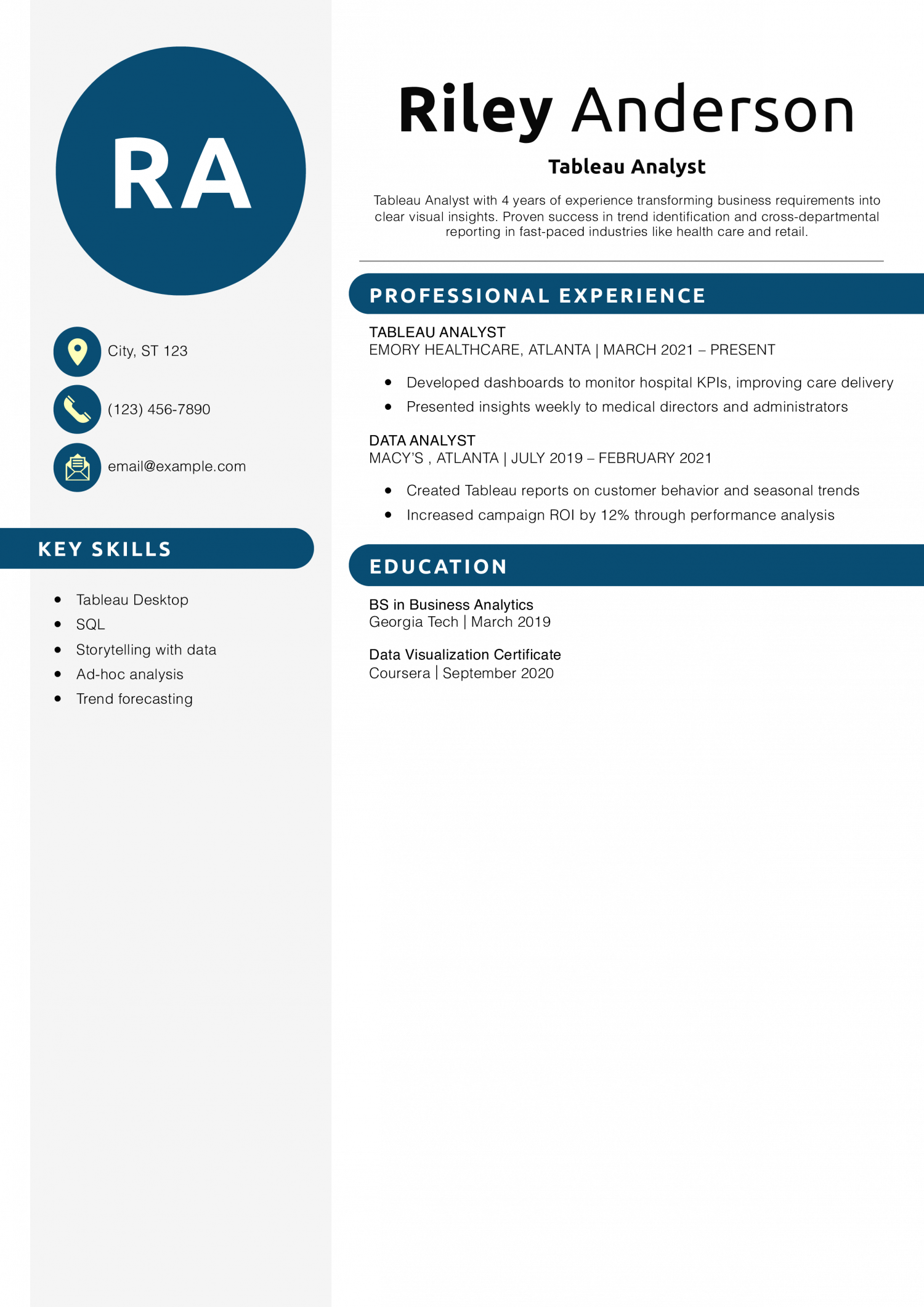 RA

City, ST 123

(123) 456-7890

email@example.com

KEY SKILLS

- Tableau Desktop
- SQL
- Storytelling with data
- Ad-hoc analysis
- Trend forecasting

Riley Anderson

Tableau Analyst

Tableau Analyst with 4 years of experience transforming business requirements into clear visual insights. Proven success in trend identification and cross-departmental reporting in fast-paced industries like health care and retail.

PROFESSIONAL EXPERIENCE

TABLEAU ANALYST
EMORY HEALTHCARE, ATLANTA | MARCH 2021 – PRESENT

- Developed dashboards to monitor hospital KPIs, improving care delivery
- Presented insights weekly to medical directors and administrators

DATA ANALYST
MACY'S , ATLANTA | JULY 2019 – FEBRUARY 2021

- Created Tableau reports on customer behavior and seasonal trends
- Increased campaign ROI by 12% through performance analysis

EDUCATION

BS in Business Analytics
Georgia Tech | March 2019

Data Visualization Certificate
Coursera | September 2020